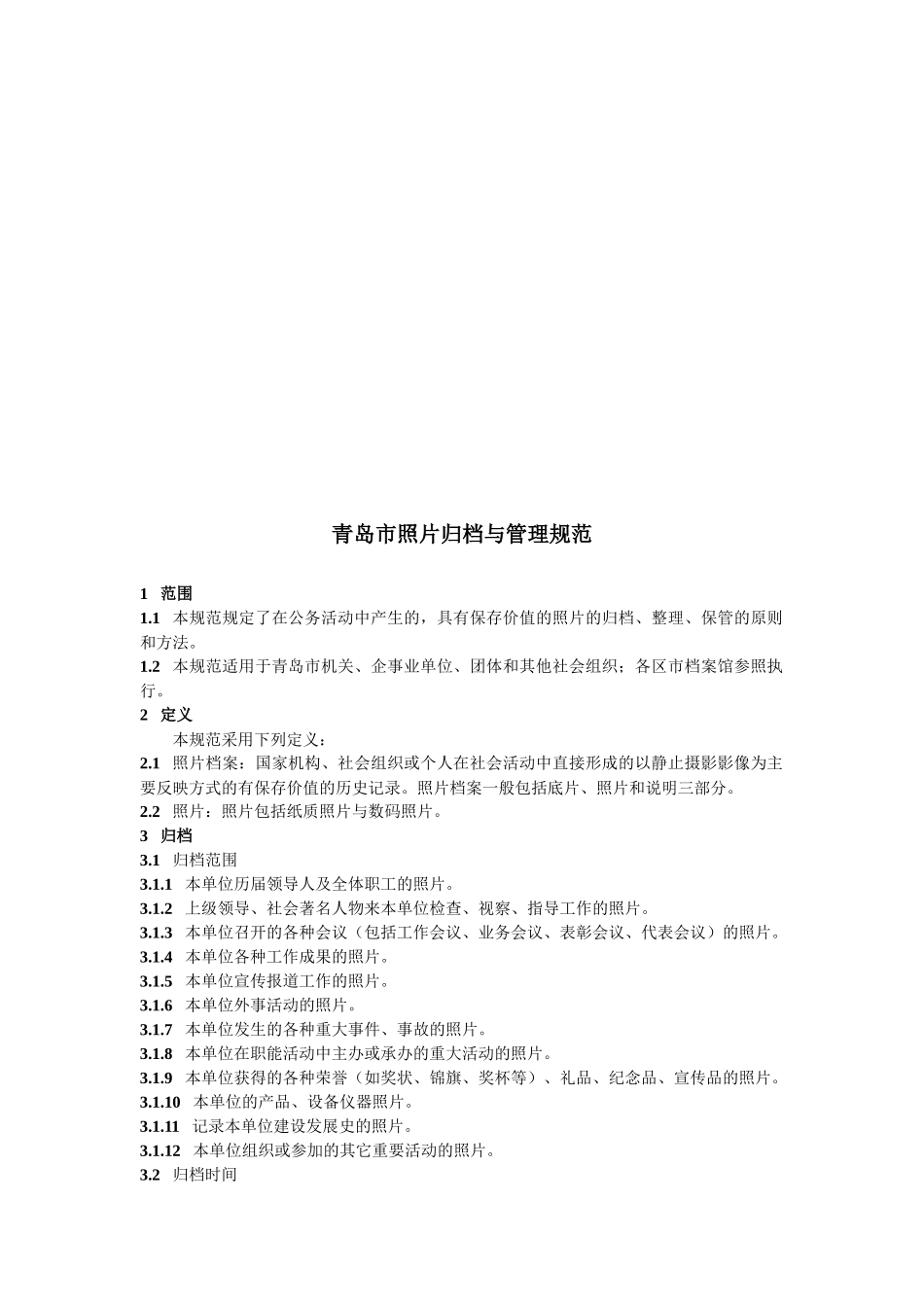 青岛市照片归档与管理规范

1 范围

1.1 本规范规定了在公务活动中产生的，具有保存价值的照片的归档、整理、保管的原则和方法。

1.2 本规范适用于青岛市机关、企事业单位、团体和其他社会组织；各区市档案馆参照执行。

2 定义

本规范采用下列定义：

2.1 照片档案：国家机构、社会组织或个人在社会活动中直接形成的以静止摄影影像为主要反映方式的有保存价值的历史记录。照片档案一般包括底片、照片和说明三部分。

2.2 照片：照片包括纸质照片与数码照片。

3 归档

3.1 归档范围

3.1.1 本单位历届领导人及全体职工的照片。

3.1.2 上级领导、社会著名人物来本单位检查、视察、指导工作的照片。

3.1.3 本单位召开的各种会议（包括工作会议、业务会议、表彰会议、代表会议）的照片。

3.1.4 本单位各种工作成果的照片。

3.1.5 本单位宣传报道工作的照片。

3.1.6 本单位外事活动的照片。

3.1.7 本单位发生的各种重大事件、事故的照片。

3.1.8 本单位在职能活动中主办或承办的重大活动的照片。

3.1.9 本单位获得的各种荣誉（如奖状、锦旗、奖杯等）、礼品、纪念品、宣传品的照片。

3.1.10 本单位的产品、设备仪器照片。

3.1.11 记录本单位建设发展史的照片。

3.1.12 本单位组织或参加的其它重要活动的照片。

3.2 归档时间